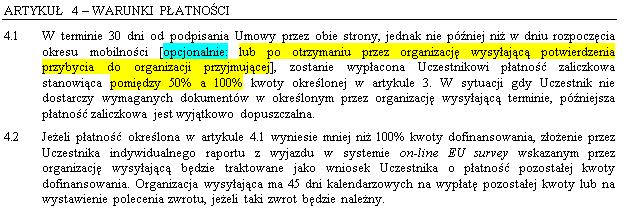 ARTYKUŁ 4 – WARUNKI PŁATNOŚCI

4.1 W terminie 30 dni od podpisania Umowy przez obie strony, jednak nie później niż w dniu rozpoczęcia okresu mobilności [opcjonalnie: lub po otrzymaniu przez organizację wysyłającą potwierdzenia przybycia do organizacji przyjmującej], zostanie wypłacona Uczestnikowi płatność zaliczkowa stanowiąca pomiędzy 50% a 100% kwoty określonej w artykule 3. W sytuacji gdy Uczestnik nie dostarczy wymaganych dokumentów w określonym przez organizację wysyłającą terminie, późniejsza płatność zaliczkowa jest wyjątkowo dopuszczalna.

4.2 Jeżeli płatność określona w artykule 4.1 wyniesie mniej niż 100% kwoty dofinansowania, złożenie przez Uczestnika indywidualnego raportu z wyjazdu w systemie on-line EU survey wskazanym przez organizację wysyłającą będzie traktowane jako wniosek Uczestnika o płatność pozostałej kwoty dofinansowania. Organizacja wysyłająca ma 45 dni kalendarzowych na wypłatę pozostałej kwoty lub na wystawienie polecenia zwrotu, jeżeli taki zwrot będzie należny.